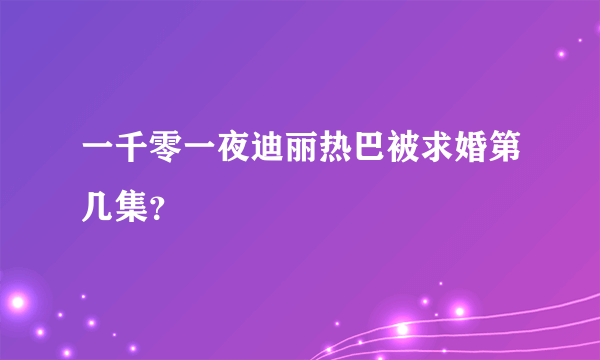 一千零一夜迪丽热巴被求婚第几集?